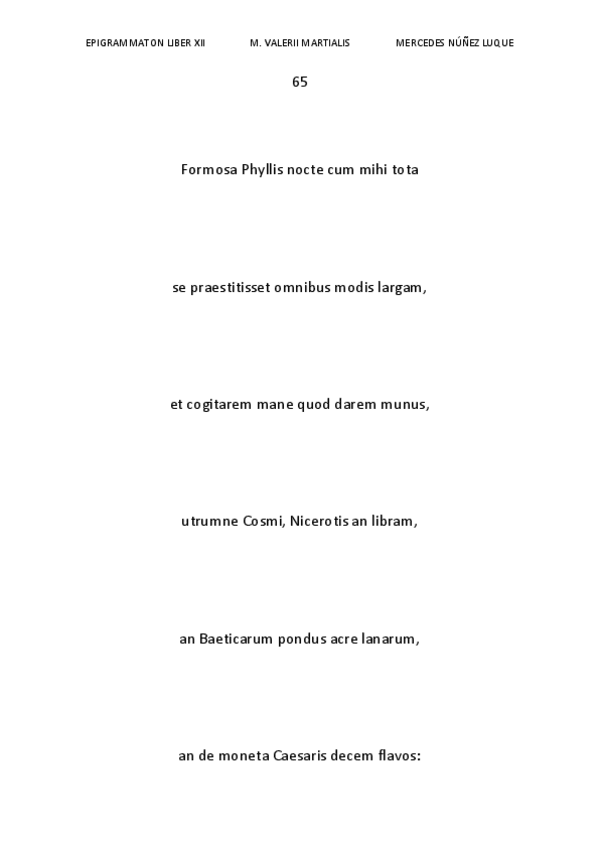 EPIGRAMMATON LIBER XII M. VALERII MARTIALIS MERCEDES NÚÑEZ LUQUE

65

Formosa Phyllis nocte cum mihi tota

se praestitisset omnibus modis largam,

et cogitarem mane quod darem munus,

utrumne Cosmi, Nicerotis an libram,

an Baeticarum pondus acre lanarum,

an de moneta Caesaris decem flavos: